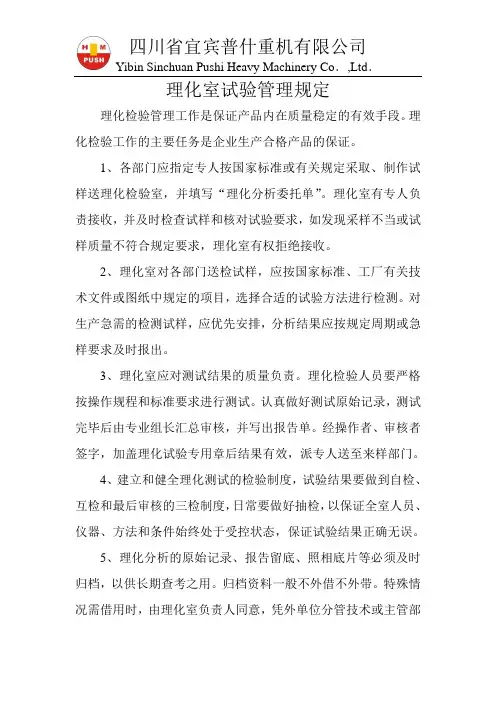 H M
PUSH
四川省宜宾普什重机有限公司
Yibin Sinchuan Pushi Heavy Machinery Co. ,Ltd.

理化室试验管理规定

理化检验管理工作是保证产品内在质量稳定的有效手段。理化检验工作的主要任务是企业生产合格产品的保证。

1、各部门应指定专人按国家标准或有关规定采取、制作试样送理化检验室，并填写“理化分析委托单”。理化室有专人负责接收，并及时检查试样和核对试验要求，如发现采样不当或试样质量不符合规定要求，理化室有权拒绝接收。

2、理化室对各部门送检试样，应按国家标准、工厂有关技术文件或图纸中规定的项目，选择合适的试验方法进行检测。对生产急需的检测试样，应优先安排，分析结果应按规定周期或急样要求及时报出。

3、理化室应对测试结果的质量负责。理化检验人员要严格按操作规程和标准要求进行测试。认真做好测试原始记录，测试完毕后由专业组长汇总审核，并写出报告单。经操作者、审核者签字，加盖理化试验专用章后结果有效，派专人送至来样部门。

4、建立和健全理化测试的检验制度，试验结果要做到自检、互检和最后审核的三检制度，日常要做好抽检，以保证全室人员、仪器、方法和条件始终处于受控状态，保证试验结果正确无误。

5、理化分析的原始记录、报告留底、照相底片等必须及时归档，以供长期查考之用。归档资料一般不外借不外带。特殊情况需借用时，由理化室负责人同意，凭外单位分管技术或主管部